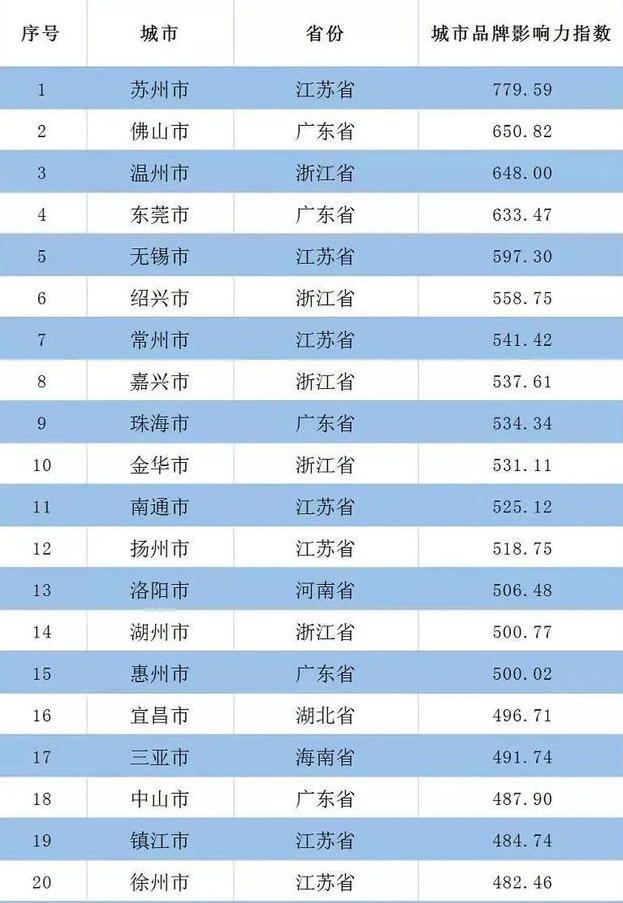 | 序号 | 城市 | 省份 | 城市品牌影响力指数 |
|---|---|---|---|
| 1 | 苏州市 | 江苏省 | 779.59 |
| 2 | 佛山市 | 广东省 | 650.82 |
| 3 | 温州市 | 浙江省 | 648.00 |
| 4 | 东莞市 | 广东省 | 633.47 |
| 5 | 无锡市 | 江苏省 | 597.30 |
| 6 | 绍兴市 | 浙江省 | 558.75 |
| 7 | 常州市 | 江苏省 | 541.42 |
| 8 | 嘉兴市 | 浙江省 | 537.61 |
| 9 | 珠海市 | 广东省 | 534.34 |
| 10 | 金华市 | 浙江省 | 531.11 |
| 11 | 南通市 | 江苏省 | 525.12 |
| 12 | 扬州市 | 江苏省 | 518.75 |
| 13 | 洛阳市 | 河南省 | 506.48 |
| 14 | 湖州市 | 浙江省 | 500.77 |
| 15 | 惠州市 | 广东省 | 500.02 |
| 16 | 宜昌市 | 湖北省 | 496.71 |
| 17 | 三亚市 | 海南省 | 491.74 |
| 18 | 中山市 | 广东省 | 487.90 |
| 19 | 镇江市 | 江苏省 | 484.74 |
| 20 | 徐州市 | 江苏省 | 482.46 |